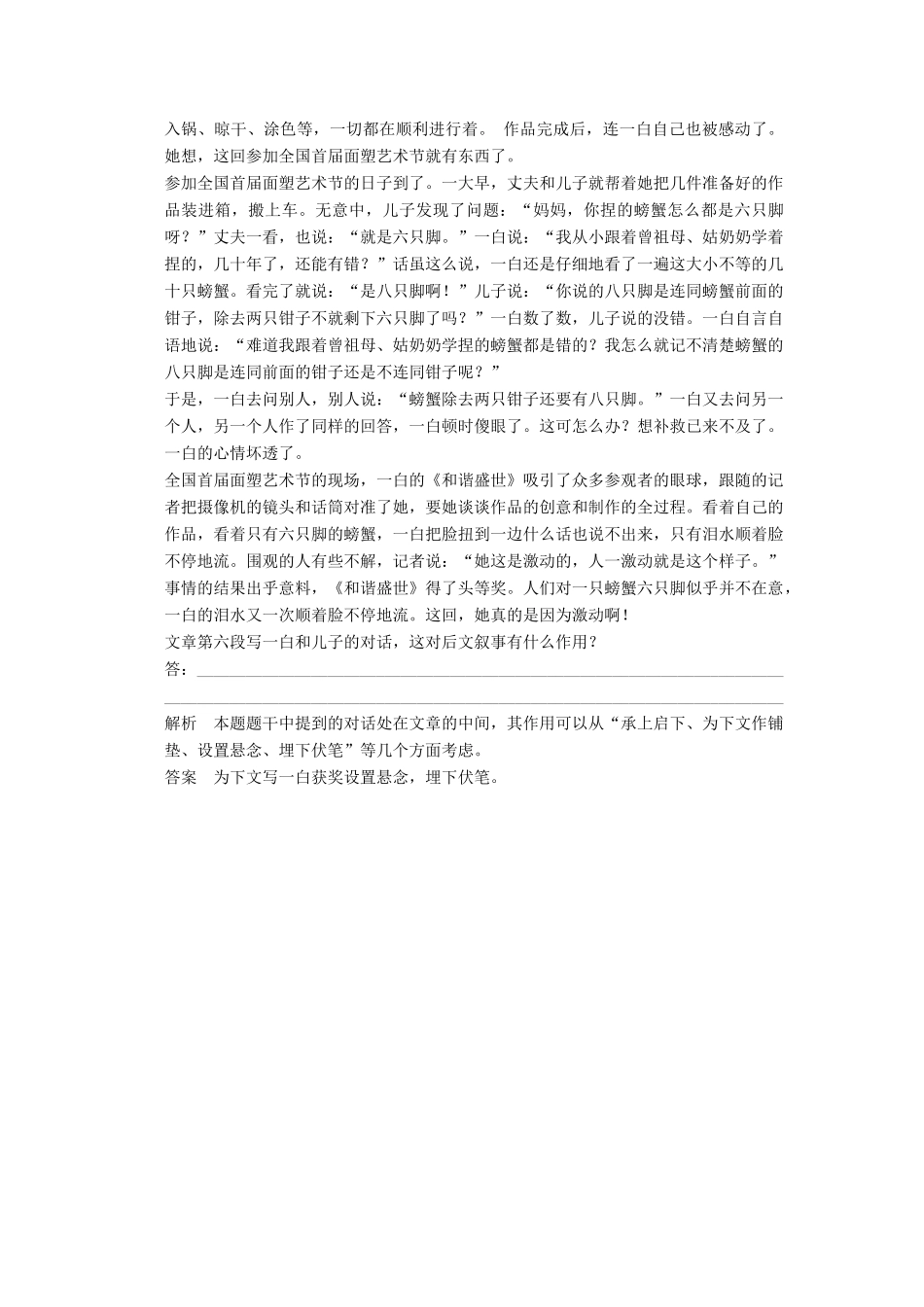 入锅、晾干、涂色等，一切都在顺利进行着。 作品完成后，连一白自己也被感动了。她想，这回参加全国首届面塑艺术节就有东西了。

参加全国首届面塑艺术节的日子到了。一大早，丈夫和儿子就帮着她把几件准备好的作品装进箱，搬上车。无意中，儿子发现了问题：“妈妈，你捏的螃蟹怎么都是六只脚呀？”丈夫一看，也说：“就是六只脚。”一白说：“我从小跟着曾祖母、姑奶奶学着捏的，几十年了，还能有错？”话虽这么说，一白还是仔细地看了一遍这大小不等的几十只螃蟹。看完了就说：“是八只脚啊！”儿子说：“你说的八只脚是连同螃蟹前面的钳子，除去两只钳子不就剩下六只脚了吗？”一白数了数，儿子说的没错。一白自言自语地说：“难道我跟着曾祖母、姑奶奶学捏的螃蟹都是错的？我怎么就记不清楚螃蟹的八只脚是连同前面的钳子还是不连同钳子呢？”

于是，一白去问别人，别人说：“螃蟹除去两只钳子还要有八只脚。”一白又去问另一个人，另一个人作了同样的回答，一白顿时傻眼了。这可怎么办？想补救已来不及了。一白的心情坏透了。

全国首届面塑艺术节的现场，一白的《和谐盛世》吸引了众多参观者的眼球，跟随的记者把摄像机的镜头和话筒对准了她，要她谈谈作品的创意和制作的全过程。看着自己的作品，看着只有六只脚的螃蟹，一白把脸扭到一边什么话也说不出来，只有泪水顺着脸不停地流。围观的人有些不解，记者说：“她这是激动的，人一激动就是这个样子。”

事情的结果出乎意料，《和谐盛世》得了头等奖。人们对一只螃蟹六只脚似乎并不在意，一白的泪水又一次顺着脸不停地流。这回，她真的是因为激动啊！

文章第六段写一白和儿子的对话，这对后文叙事有什么作用？

答：

解析 本题题干中提到的对话处在文章的中间，其作用可以从“承上启下、为下文作铺垫、设置悬念、埋下伏笔”等几个方面考虑。

答案 为下文写一白获奖设置悬念，埋下伏笔。